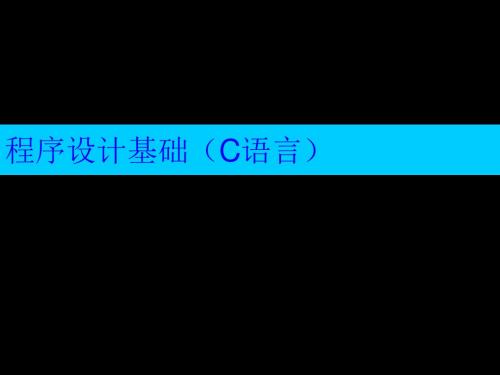 程序设计基础（C语言）